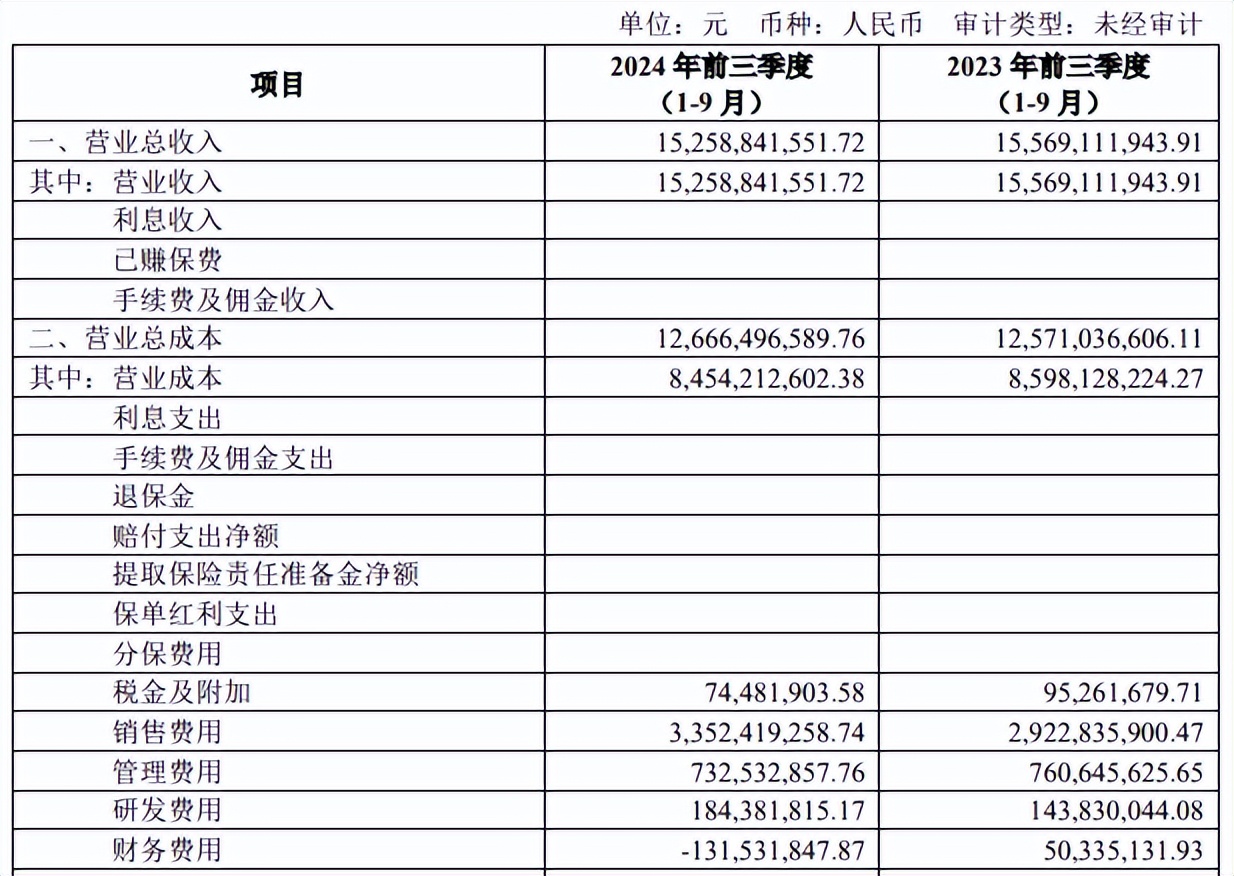 单位：元　币种：人民币　审计类型：未经审计

| 项目 | 2024 年前三季度（1-9 月） | 2023 年前三季度（1-9 月） |
|---|---|---|
| 一、营业总收入 | 15,258,841,551.72 | 15,569,111,943.91 |
| 其中：营业收入 | 15,258,841,551.72 | 15,569,111,943.91 |
| 利息收入 | | |
| 已赚保费 | | |
| 手续费及佣金收入 | | |
| 二、营业总成本 | 12,666,496,589.76 | 12,571,036,606.11 |
| 其中：营业成本 | 8,454,212,602.38 | 8,598,128,224.27 |
| 利息支出 | | |
| 手续费及佣金支出 | | |
| 退保金 | | |
| 赔付支出净额 | | |
| 提取保险责任准备金净额 | | |
| 保单红利支出 | | |
| 分保费用 | | |
| 税金及附加 | 74,481,903.58 | 95,261,679.71 |
| 销售费用 | 3,352,419,258.74 | 2,922,835,900.47 |
| 管理费用 | 732,532,857.76 | 760,645,625.65 |
| 研发费用 | 184,381,815.17 | 143,830,044.08 |
| 财务费用 | -131,531,847.87 | 50,335,131.93 |